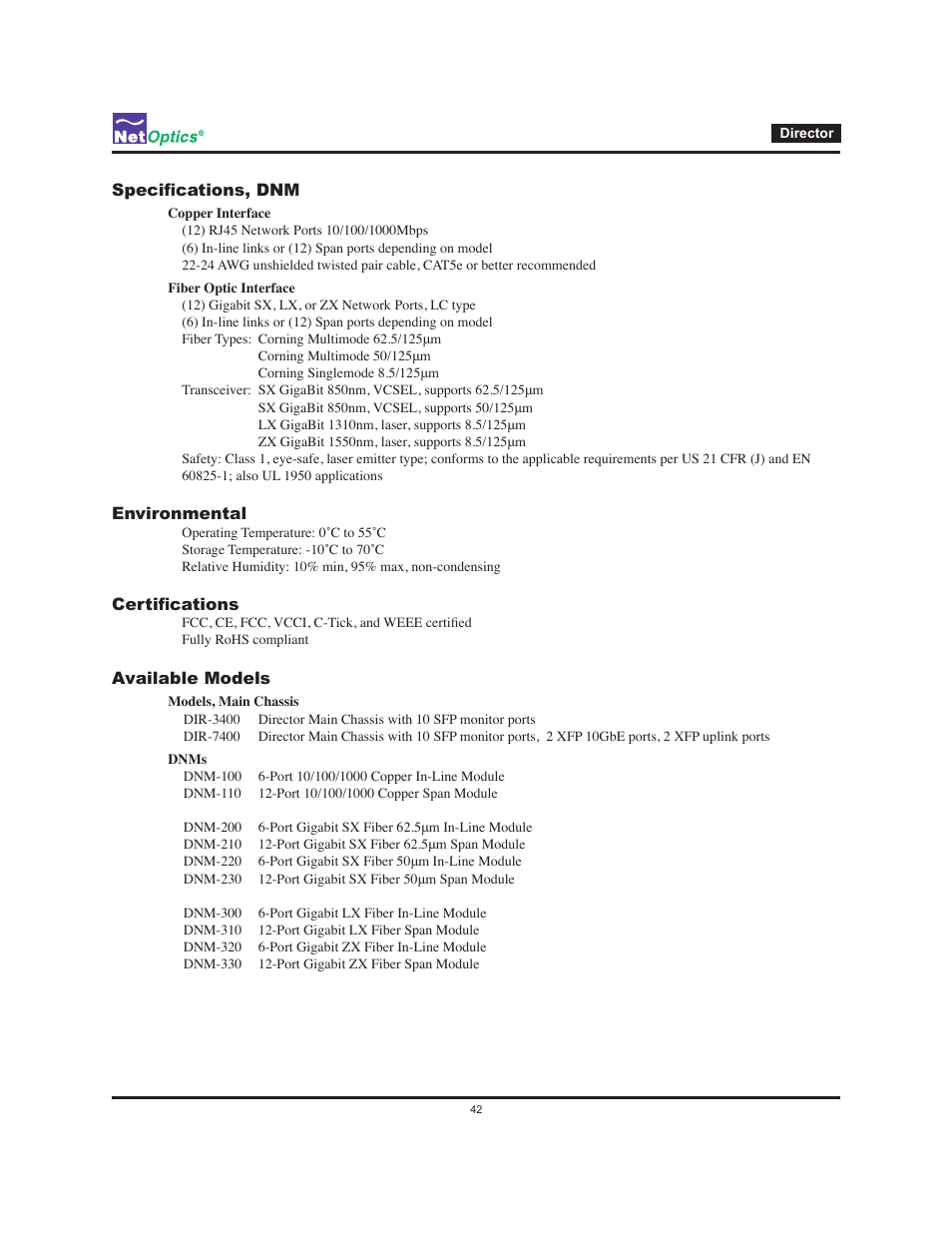 NetOptics®

Director

Specifications, DNM

Copper Interface
(12) RJ45 Network Ports 10/100/1000Mbps
(6) In-line links or (12) Span ports depending on model
22-24 AWG unshielded twisted pair cable, CAT5e or better recommended

Fiber Optic Interface
(12) Gigabit SX, LX, or ZX Network Ports, LC type
(6) In-line links or (12) Span ports depending on model
Fiber Types: Corning Multimode 62.5/125µm
Corning Multimode 50/125µm
Corning Singlemode 8.5/125µm
Transceiver: SX GigaBit 850nm, VCSEL, supports 62.5/125µm
SX GigaBit 850nm, VCSEL, supports 50/125µm
LX GigaBit 1310nm, laser, supports 8.5/125µm
ZX GigaBit 1550nm, laser, supports 8.5/125µm
Safety: Class 1, eye-safe, laser emitter type; conforms to the applicable requirements per US 21 CFR (J) and EN 60825-1; also UL 1950 applications

Environmental
Operating Temperature: 0˚C to 55˚C
Storage Temperature: -10˚C to 70˚C
Relative Humidity: 10% min, 95% max, non-condensing

Certifications
FCC, CE, FCC, VCCI, C-Tick, and WEEE certified
Fully RoHS compliant

Available Models

Models, Main Chassis
DIR-3400 Director Main Chassis with 10 SFP monitor ports
DIR-7400 Director Main Chassis with 10 SFP monitor ports, 2 XFP 10GbE ports, 2 XFP uplink ports

DNMs
DNM-100 6-Port 10/100/1000 Copper In-Line Module
DNM-110 12-Port 10/100/1000 Copper Span Module

DNM-200 6-Port Gigabit SX Fiber 62.5µm In-Line Module
DNM-210 12-Port Gigabit SX Fiber 62.5µm Span Module
DNM-220 6-Port Gigabit SX Fiber 50µm In-Line Module
DNM-230 12-Port Gigabit SX Fiber 50µm Span Module

DNM-300 6-Port Gigabit LX Fiber In-Line Module
DNM-310 12-Port Gigabit LX Fiber Span Module
DNM-320 6-Port Gigabit ZX Fiber In-Line Module
DNM-330 12-Port Gigabit ZX Fiber Span Module

42